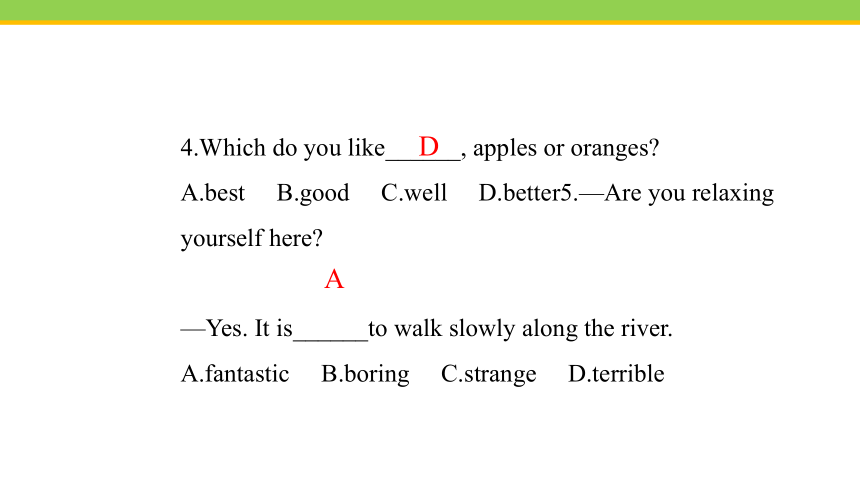 4.Which do you like___D___, apples or oranges?

A.best B.good C.well D.better5.—Are you relaxing yourself here?

A

—Yes. It is______to walk slowly along the river.

A.fantastic B.boring C.strange D.terrible